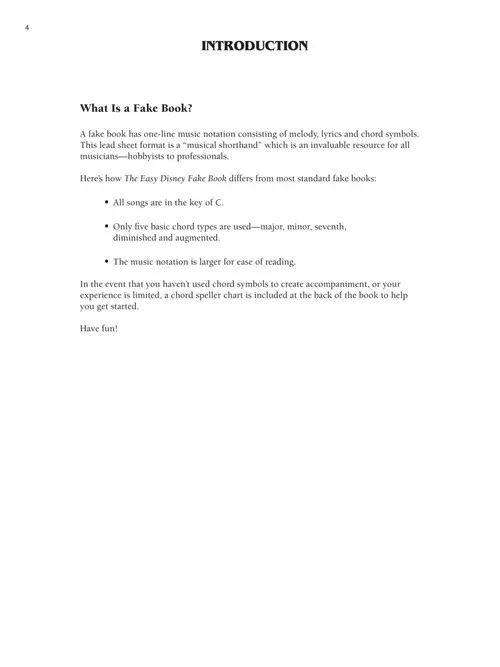 4

INTRODUCTION

What Is a Fake Book?

A fake book has one-line music notation consisting of melody, lyrics and chord symbols. This lead sheet format is a "musical shorthand" which is an invaluable resource for all musicians—hobbyists to professionals.

Here's how The Easy Disney Fake Book differs from most standard fake books:

• All songs are in the key of C.

• Only five basic chord types are used—major, minor, seventh, diminished and augmented.

• The music notation is larger for ease of reading.

In the event that you haven't used chord symbols to create accompaniment, or your experience is limited, a chord speller chart is included at the back of the book to help you get started.

Have fun!